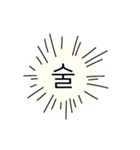 술